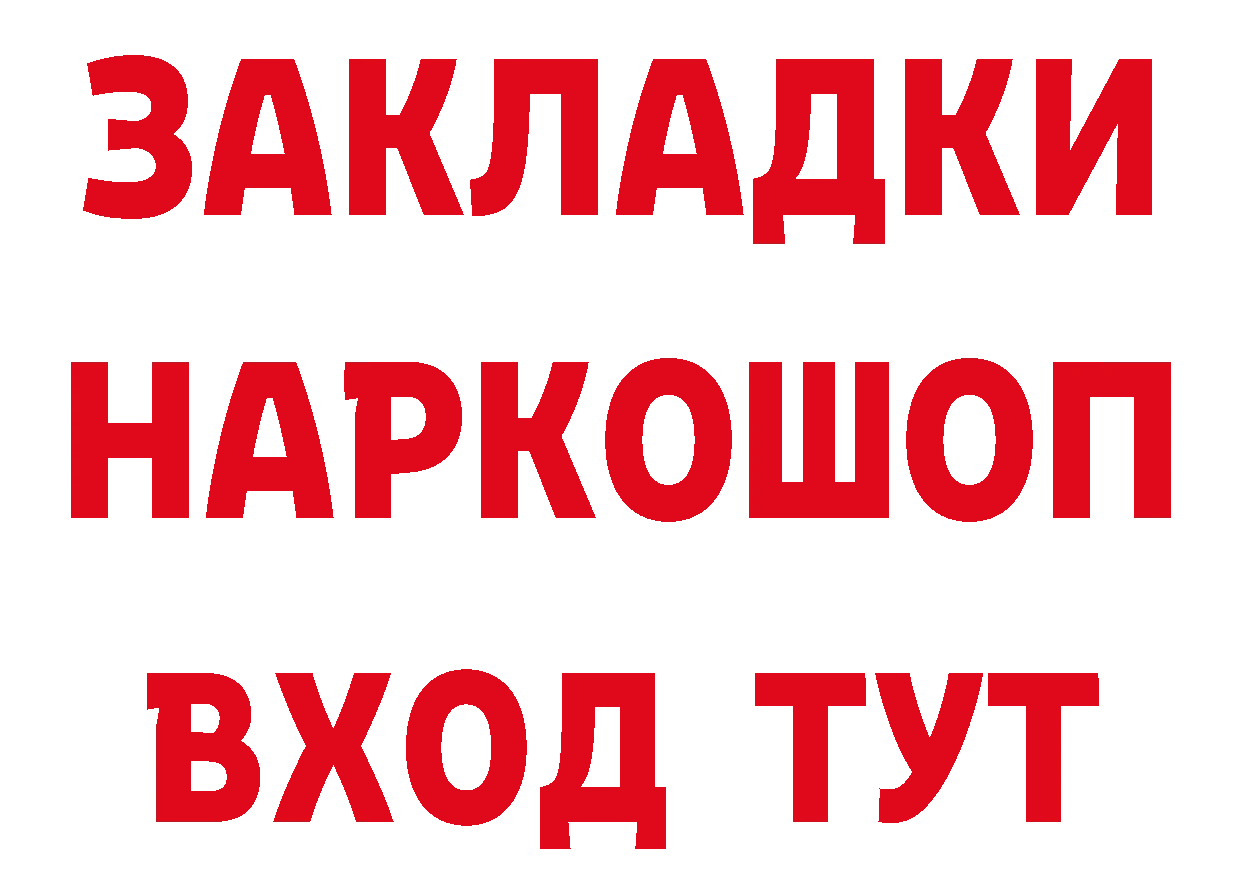 ЗАКЛАДКИ НАРКОШОП ВХОД ТУТ